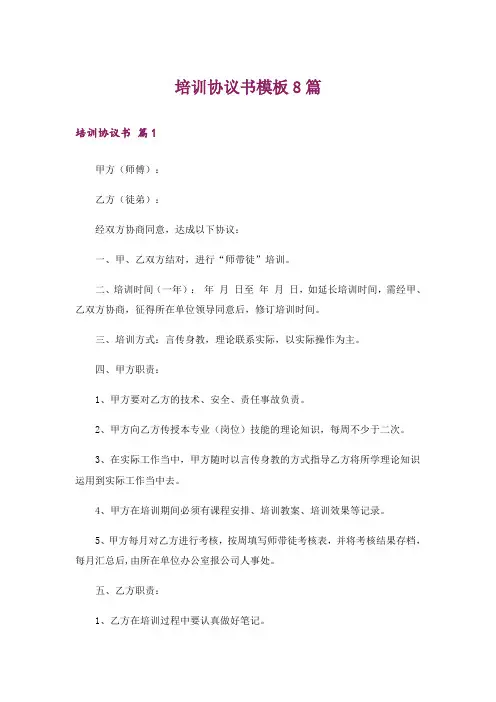 培训协议书模板8篇

培训协议书 篇1

甲方（师傅）：

乙方（徒弟）：

经双方协商同意，达成以下协议：

一、甲、乙双方结对，进行“师带徒”培训。

二、培训时间（一年）： 年 月 日至 年 月 日，如延长培训时间，需经甲、乙双方协商，征得所在单位领导同意后，修订培训时间。

三、培训方式：言传身教，理论联系实际，以实际操作为主。

四、甲方职责：

1、甲方要对乙方的技术、安全、责任事故负责。

2、甲方向乙方传授本专业（岗位）技能的理论知识，每周不少于二次。

3、在实际工作当中，甲方随时以言传身教的方式指导乙方将所学理论知识运用到实际工作当中去。

4、甲方在培训期间必须有课程安排、培训教案、培训效果等记录。

5、甲方每月对乙方进行考核，按周填写师带徒考核表，并将考核结果存档，每月汇总后，由所在单位办公室报公司人事处。

五、乙方职责：

1、乙方在培训过程中要认真做好笔记。